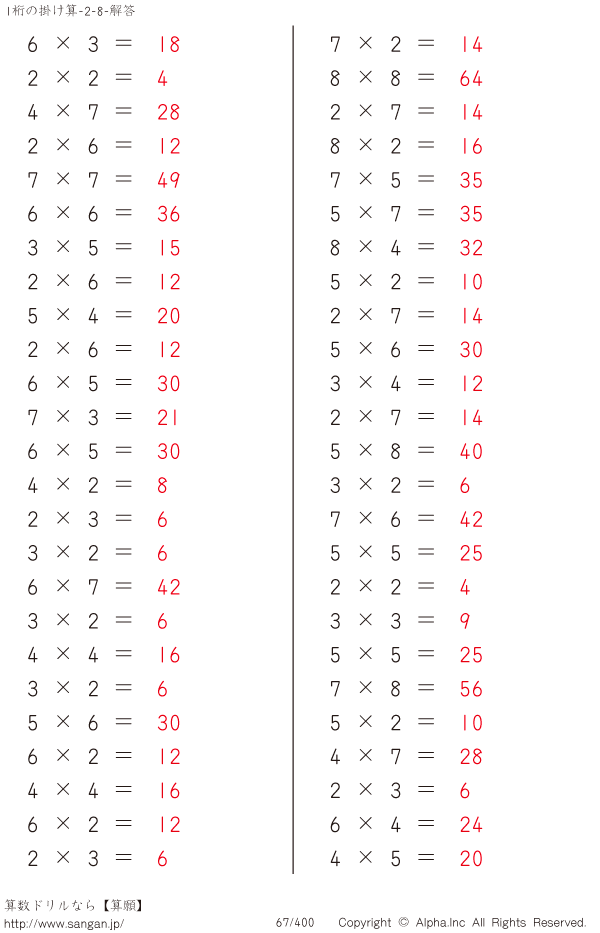 1桁の掛け算-2-8-解答

$6 \times 3 = 18$
$2 \times 2 = 4$
$4 \times 7 = 28$
$2 \times 6 = 12$
$7 \times 7 = 49$
$6 \times 6 = 36$
$3 \times 5 = 15$
$2 \times 6 = 12$
$5 \times 4 = 20$
$2 \times 6 = 12$
$6 \times 5 = 30$
$7 \times 3 = 21$
$6 \times 5 = 30$
$4 \times 2 = 8$
$2 \times 3 = 6$
$3 \times 2 = 6$
$6 \times 7 = 42$
$3 \times 2 = 6$
$4 \times 4 = 16$
$3 \times 2 = 6$
$5 \times 6 = 30$
$6 \times 2 = 12$
$4 \times 4 = 16$
$6 \times 2 = 12$
$2 \times 3 = 6$

$7 \times 2 = 14$
$8 \times 8 = 64$
$2 \times 7 = 14$
$8 \times 2 = 16$
$7 \times 5 = 35$
$5 \times 7 = 35$
$8 \times 4 = 32$
$5 \times 2 = 10$
$2 \times 7 = 14$
$5 \times 6 = 30$
$3 \times 4 = 12$
$2 \times 7 = 14$
$5 \times 8 = 40$
$3 \times 2 = 6$
$7 \times 6 = 42$
$5 \times 5 = 25$
$2 \times 2 = 4$
$3 \times 3 = 9$
$5 \times 5 = 25$
$7 \times 8 = 56$
$5 \times 2 = 10$
$4 \times 7 = 28$
$2 \times 3 = 6$
$6 \times 4 = 24$
$4 \times 5 = 20$

算数ドリルなら【算願】
http://www.sangan.jp/
67/400
Copyright © Alpha.Inc All Rights Reserved.